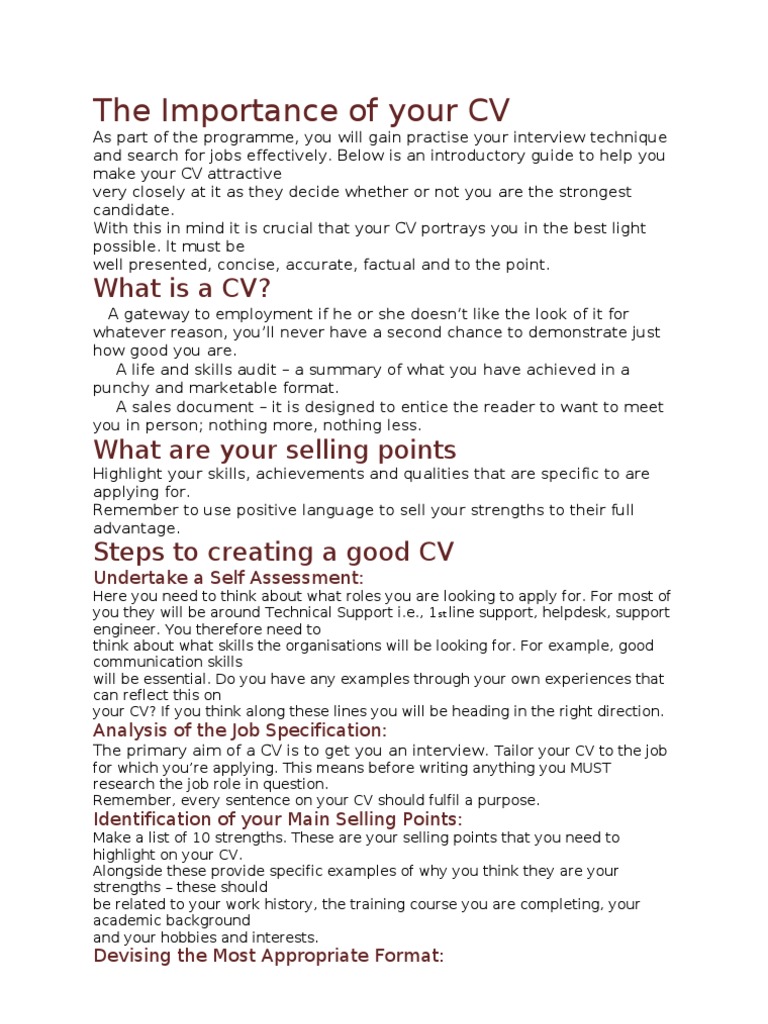 The Importance of your CV

As part of the programme, you will gain practise your interview technique and search for jobs effectively. Below is an introductory guide to help you make your CV attractive
very closely at it as they decide whether or not you are the strongest candidate.
With this in mind it is crucial that your CV portrays you in the best light possible. It must be
well presented, concise, accurate, factual and to the point.

What is a CV?

A gateway to employment if he or she doesn't like the look of it for whatever reason, you'll never have a second chance to demonstrate just how good you are.
A life and skills audit – a summary of what you have achieved in a punchy and marketable format.
A sales document – it is designed to entice the reader to want to meet you in person; nothing more, nothing less.

What are your selling points

Highlight your skills, achievements and qualities that are specific to are applying for.
Remember to use positive language to sell your strengths to their full advantage.

Steps to creating a good CV

Undertake a Self Assessment:

Here you need to think about what roles you are looking to apply for. For most of you they will be around Technical Support i.e., 1st line support, helpdesk, support engineer. You therefore need to
think about what skills the organisations will be looking for. For example, good communication skills
will be essential. Do you have any examples through your own experiences that can reflect this on
your CV? If you think along these lines you will be heading in the right direction.

Analysis of the Job Specification:

The primary aim of a CV is to get you an interview. Tailor your CV to the job for which you're applying. This means before writing anything you MUST research the job role in question.
Remember, every sentence on your CV should fulfil a purpose.

Identification of your Main Selling Points:

Make a list of 10 strengths. These are your selling points that you need to highlight on your CV.
Alongside these provide specific examples of why you think they are your strengths – these should
be related to your work history, the training course you are completing, your academic background
and your hobbies and interests.

Devising the Most Appropriate Format: